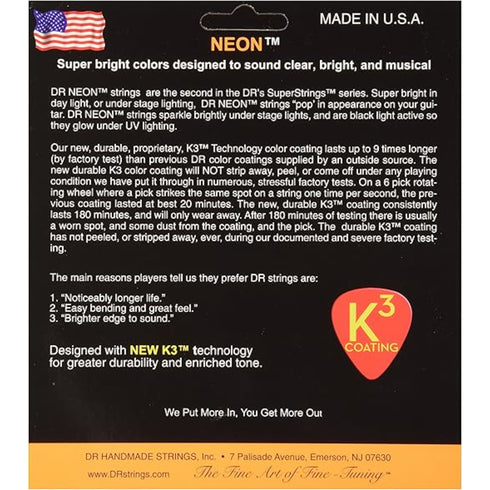 MADE IN U.S.A.

NEON™

Super bright colors designed to sound clear, bright, and musical

DR NEON™ strings are the second in the DR's SuperStrings™ series. Super bright in day light, or under stage lighting, DR NEON™ strings "pop" in appearance on your guitar. DR NEON™ strings sparkle brightly under stage lights, and are black light active so they glow under UV lighting.

Our new, durable, proprietary, K3™ Technology color coating lasts up to 9 times longer (by factory test) than previous DR color coatings supplied by an outside source. The new durable K3 color coating will NOT strip away, peel, or come off under any playing condition we have put it through in numerous, stressful factory tests. On a 6 pick rotating wheel where a pick strikes the same spot on a string one time per second, the previous coating lasted at best 20 minutes. The new, durable K3™ coating consistently lasts 180 minutes, and will only wear away. After 180 minutes of testing there is usually a worn spot, and some dust from the coating, and the pick. The durable K3™ coating has not peeled, or stripped away, ever, during our documented and severe factory testing.

The main reasons players tell us they prefer DR strings are:

1. "Noticeably longer life."
2. "Easy bending and great feel."
3. "Brighter edge to sound."

$K^3$
COATING

Designed with NEW K3™ technology for greater durability and enriched tone.

We Put More In, You Get More Out

DR HANDMADE STRINGS, Inc. • 7 Palisade Avenue, Emerson, NJ 07630

www.DRstrings.com The Fine Art of Fine-Tuning™